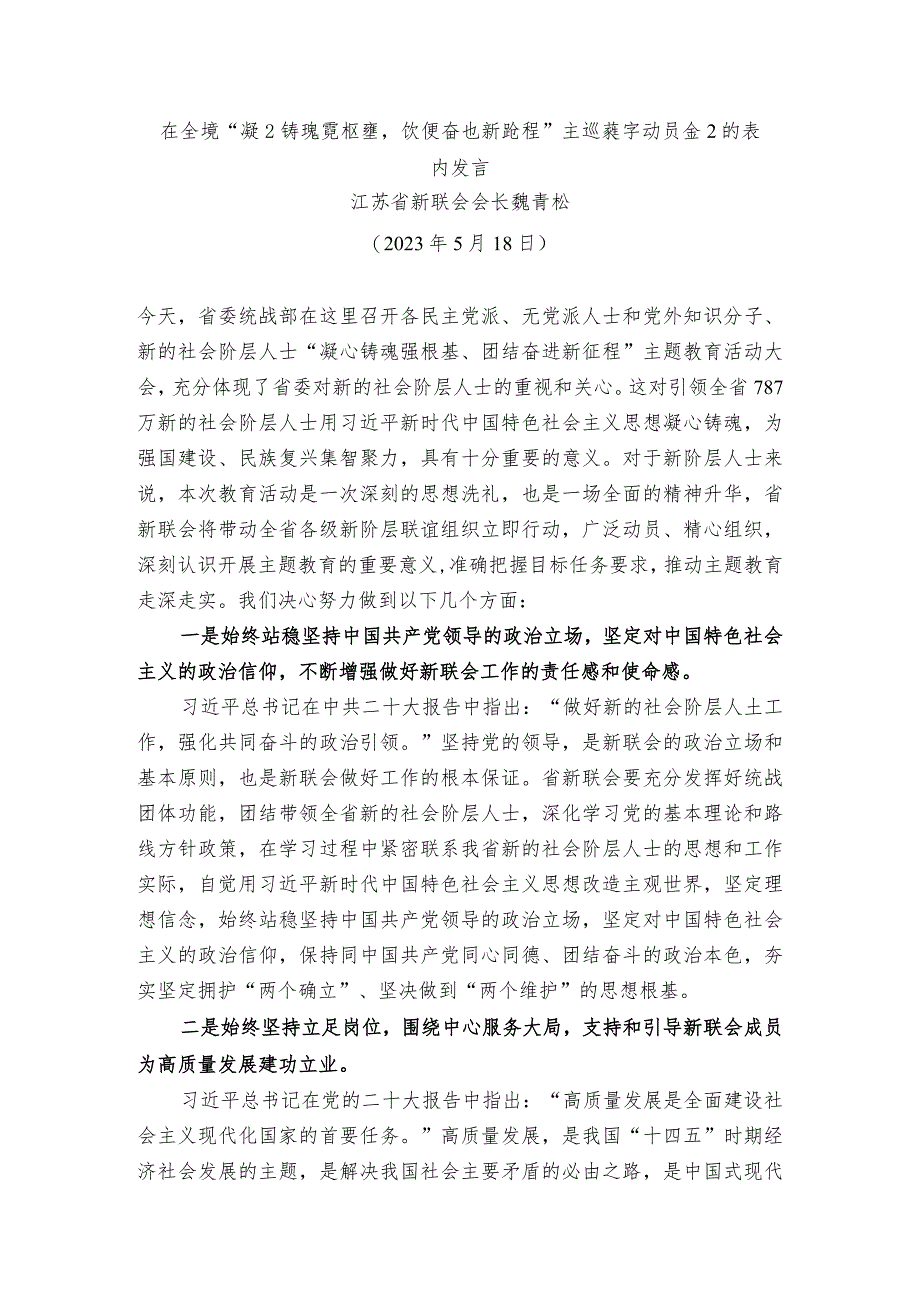 在全境“凝2铸瑰霓枢壅，饮便奋也新跄程”主巡蕤字动员金2的表内发言

江苏省新联会会长魏青松

（2023年5月18日）

今天，省委统战部在这里召开各民主党派、无党派人士和党外知识分子、新的社会阶层人士“凝心铸魂强根基、团结奋进新征程”主题教育活动大会，充分体现了省委对新的社会阶层人士的重视和关心。这对引领全省787万新的社会阶层人士用习近平新时代中国特色社会主义思想凝心铸魂，为强国建设、民族复兴集智聚力，具有十分重要的意义。对于新阶层人士来说，本次教育活动是一次深刻的思想洗礼，也是一场全面的精神升华，省新联会将带动全省各级新阶层联谊组织立即行动，广泛动员、精心组织，深刻认识开展主题教育的重要意义,准确把握目标任务要求,推动主题教育走深走实。我们决心努力做到以下几个方面：

一是始终站稳坚持中国共产党领导的政治立场，坚定对中国特色社会主义的政治信仰，不断增强做好新联会工作的责任感和使命感。

习近平总书记在中共二十大报告中指出：“做好新的社会阶层人土工作，强化共同奋斗的政治引领。”坚持党的领导，是新联会的政治立场和基本原则，也是新联会做好工作的根本保证。省新联会要充分发挥好统战团体功能，团结带领全省新的社会阶层人士，深化学习党的基本理论和路线方针政策，在学习过程中紧密联系我省新的社会阶层人士的思想和工作实际，自觉用习近平新时代中国特色社会主义思想改造主观世界，坚定理想信念，始终站稳坚持中国共产党领导的政治立场，坚定对中国特色社会主义的政治信仰，保持同中国共产党同心同德、团结奋斗的政治本色，夯实坚定拥护“两个确立”、坚决做到“两个维护”的思想根基。

二是始终坚持立足岗位，围绕中心服务大局，支持和引导新联会成员为高质量发展建功立业。

习近平总书记在党的二十大报告中指出：“高质量发展是全面建设社会主义现代化国家的首要任务。”高质量发展，是我国“十四五”时期经济社会发展的主题，是解决我国社会主要矛盾的必由之路，是中国式现代